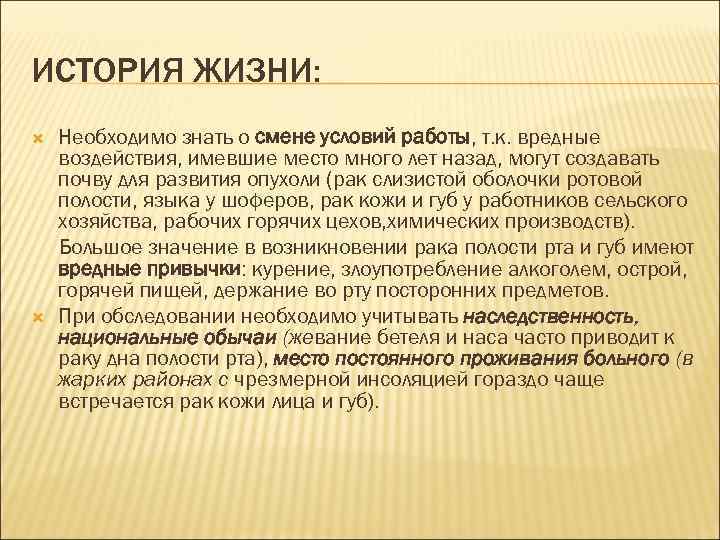 ИСТОРИЯ ЖИЗНИ:

Необходимо знать о смене условий работы, т.к. вредные воздействия, имевшие место много лет назад, могут создавать почву для развития опухоли (рак слизистой оболочки ротовой полости, языка у шоферов, рак кожи и губ у работников сельского хозяйства, рабочих горячих цехов,химических производств).

Большое значение в возникновении рака полости рта и губ имеют вредные привычки: курение, злоупотребление алкоголем, острой, горячей пищей, держание во рту посторонних предметов.

При обследовании необходимо учитывать наследственность, национальные обычаи (жевание бетеля и наса часто приводит к раку дна полости рта), место постоянного проживания больного (в жарких районах с чрезмерной инсоляцией гораздо чаще встречается рак кожи лица и губ).